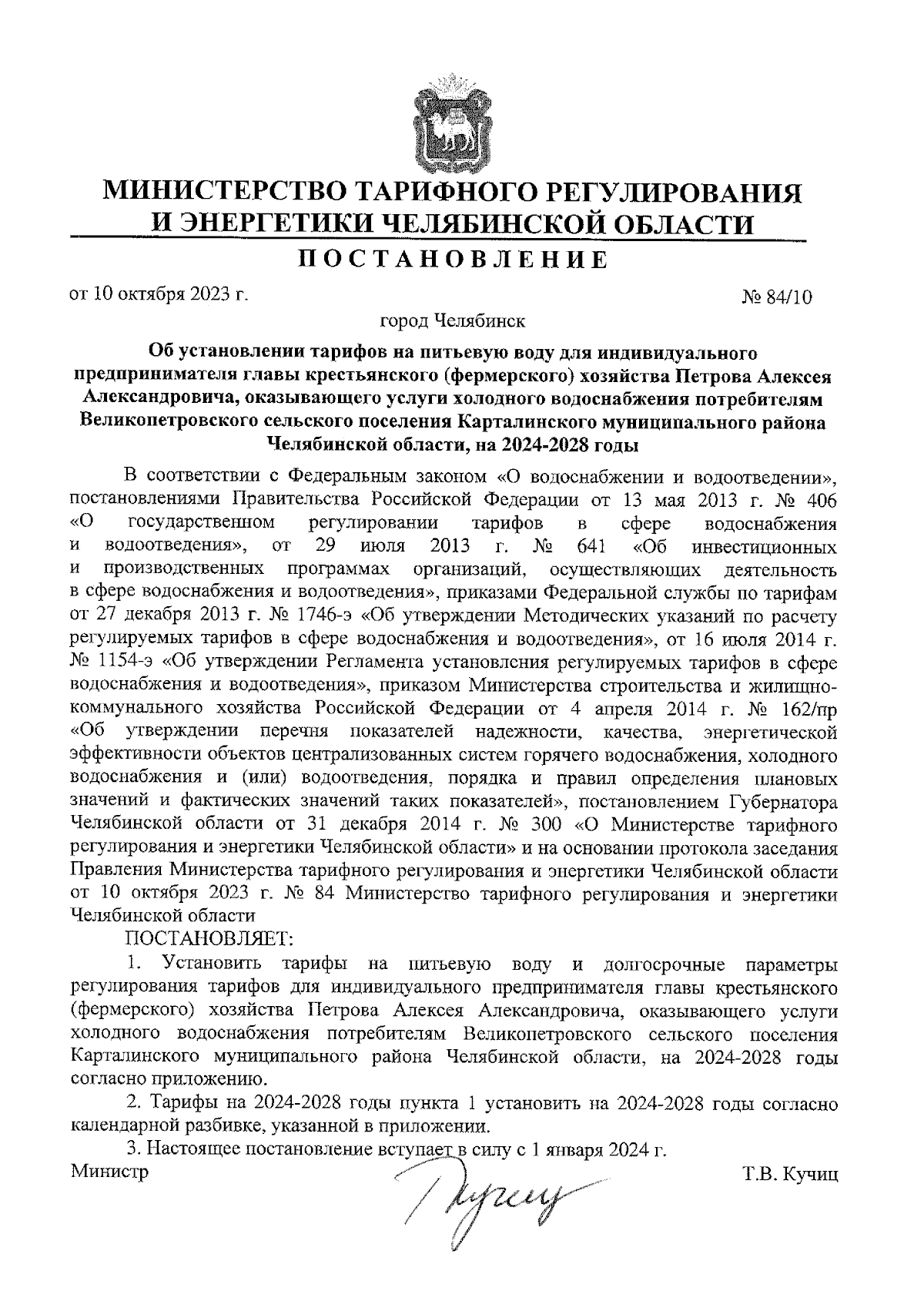 МИНИСТЕРСТВО ТАРИФНОГО РЕГУЛИРОВАНИЯ
И ЭНЕРГЕТИКИ ЧЕЛЯБИНСКОЙ ОБЛАСТИ

ПОСТАНОВЛЕНИЕ

от 10 октября 2023 г. № 84/10

город Челябинск

Об установлении тарифов на питьевую воду для индивидуального предпринимателя главы крестьянского (фермерского) хозяйства Петрова Алексея Александровича, оказывающего услуги холодного водоснабжения потребителям Великопетровского сельского поселения Карталинского муниципального района Челябинской области, на 2024-2028 годы

В соответствии с Федеральным законом «О водоснабжении и водоотведении», постановлениями Правительства Российской Федерации от 13 мая 2013 г. № 406 «О государственном регулировании тарифов в сфере водоснабжения и водоотведения», от 29 июля 2013 г. № 641 «Об инвестиционных и производственных программах организаций, осуществляющих деятельность в сфере водоснабжения и водоотведения», приказами Федеральной службы по тарифам от 27 декабря 2013 г. № 1746-э «Об утверждении Методических указаний по расчету регулируемых тарифов в сфере водоснабжения и водоотведения», от 16 июля 2014 г. № 1154-э «Об утверждении Регламента установления регулируемых тарифов в сфере водоснабжения и водоотведения», приказом Министерства строительства и жилищно-коммунального хозяйства Российской Федерации от 4 апреля 2014 г. № 162/пр «Об утверждении перечня показателей надежности, качества, энергетической эффективности объектов централизованных систем горячего водоснабжения, холодного водоснабжения и (или) водоотведения, порядка и правил определения плановых значений и фактических значений таких показателей», постановлением Губернатора Челябинской области от 31 декабря 2014 г. № 300 «О Министерстве тарифного регулирования и энергетики Челябинской области» и на основании протокола заседания Правления Министерства тарифного регулирования и энергетики Челябинской области от 10 октября 2023 г. № 84 Министерство тарифного регулирования и энергетики Челябинской области

ПОСТАНОВЛЯЕТ:

1. Установить тарифы на питьевую воду и долгосрочные параметры регулирования тарифов для индивидуального предпринимателя главы крестьянского (фермерского) хозяйства Петрова Алексея Александровича, оказывающего услуги холодного водоснабжения потребителям Великопетровского сельского поселения Карталинского муниципального района Челябинской области, на 2024-2028 годы согласно приложению.

2. Тарифы на 2024-2028 годы пункта 1 установить на 2024-2028 годы согласно календарной разбивке, указанной в приложении.

3. Настоящее постановление вступает в силу с 1 января 2024 г.

Министр Т.В. Кучиц